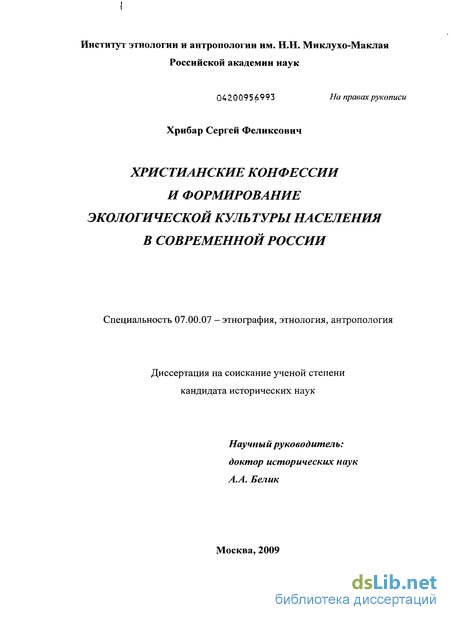 Институт этнологии и антропологии им. Н.Н. Миклухо-Маклая
Российской академии наук

04200956993

На правах рукописи

Хрибар Сергей Феликсович

ХРИСТИАНСКИЕ КОНФЕССИИ
И ФОРМИРОВАНИЕ
ЭКОЛОГИЧЕСКОЙ КУЛЬТУРЫ НАСЕЛЕНИЯ
В СОВРЕМЕННОЙ РОССИИ

Специальность 07.00.07 – этнография, этнология, антропология

Диссертация на соискание ученой степени
кандидата исторических наук

Научный руководитель:
доктор исторических наук
А.А. Белик

Москва, 2009

dsLib.net
библиотека диссертаций